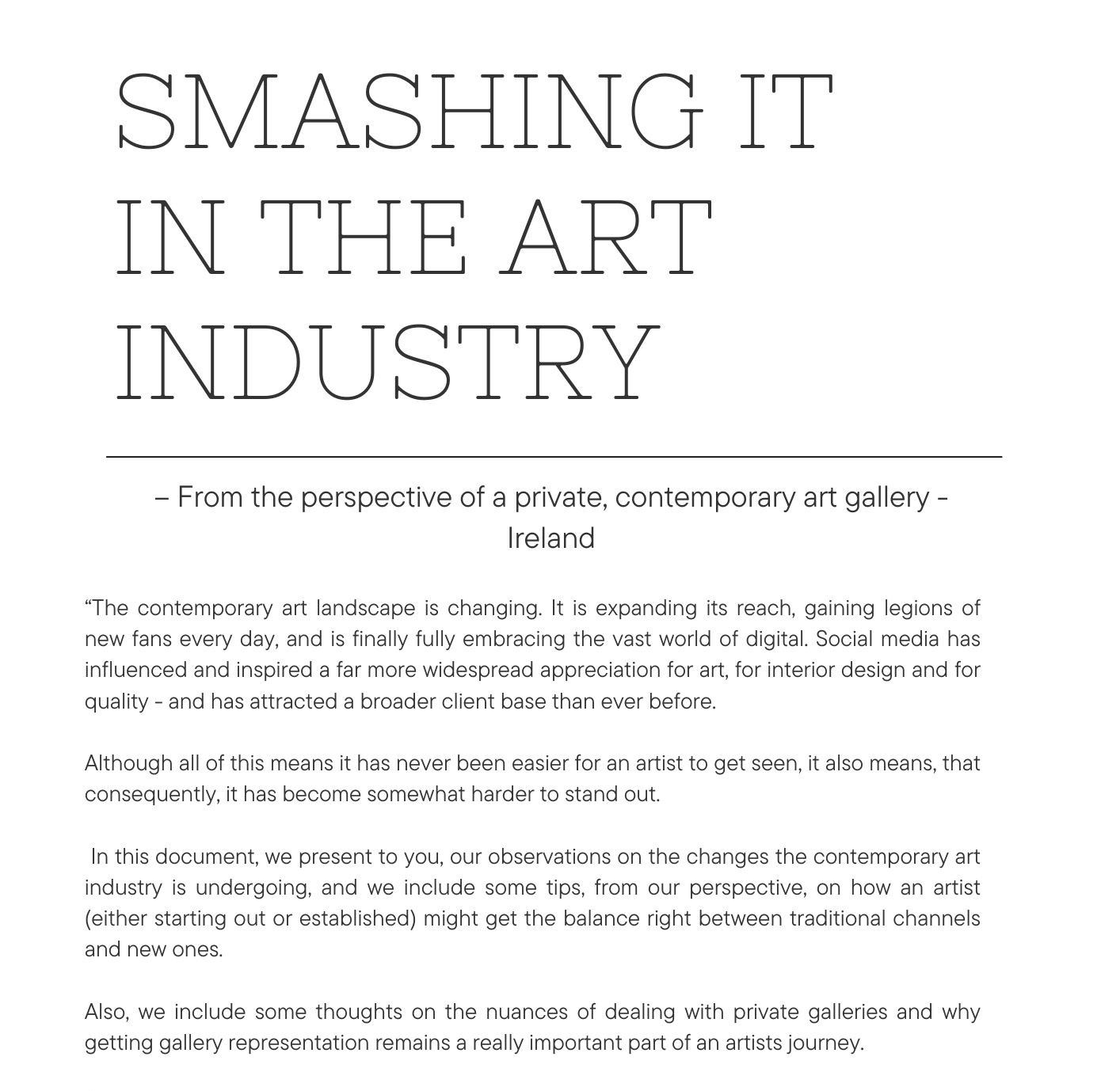 SMASHING IT IN THE ART INDUSTRY

– From the perspective of a private, contemporary art gallery - Ireland

“The contemporary art landscape is changing. It is expanding its reach, gaining legions of new fans every day, and is finally fully embracing the vast world of digital. Social media has influenced and inspired a far more widespread appreciation for art, for interior design and for quality - and has attracted a broader client base than ever before.

Although all of this means it has never been easier for an artist to get seen, it also means, that consequently, it has become somewhat harder to stand out.

In this document, we present to you, our observations on the changes the contemporary art industry is undergoing, and we include some tips, from our perspective, on how an artist (either starting out or established) might get the balance right between traditional channels and new ones.

Also, we include some thoughts on the nuances of dealing with private galleries and why getting gallery representation remains a really important part of an artists journey.